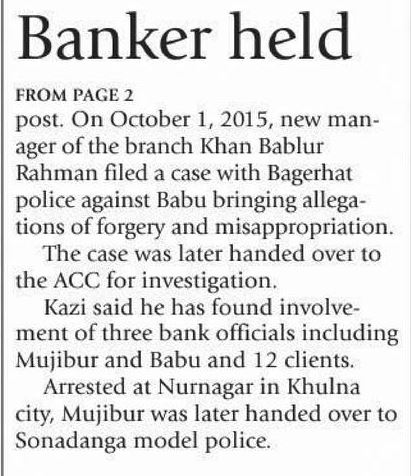 Banker held

FROM PAGE 2

post. On October 1, 2015, new manager of the branch Khan Bablur Rahman filed a case with Bagerhat police against Babu bringing allegations of forgery and misappropriation.

The case was later handed over to the ACC for investigation.

Kazi said he has found involvement of three bank officials including Mujibur and Babu and 12 clients.

Arrested at Nurnagar in Khulna city, Mujibur was later handed over to Sonadanga model police.